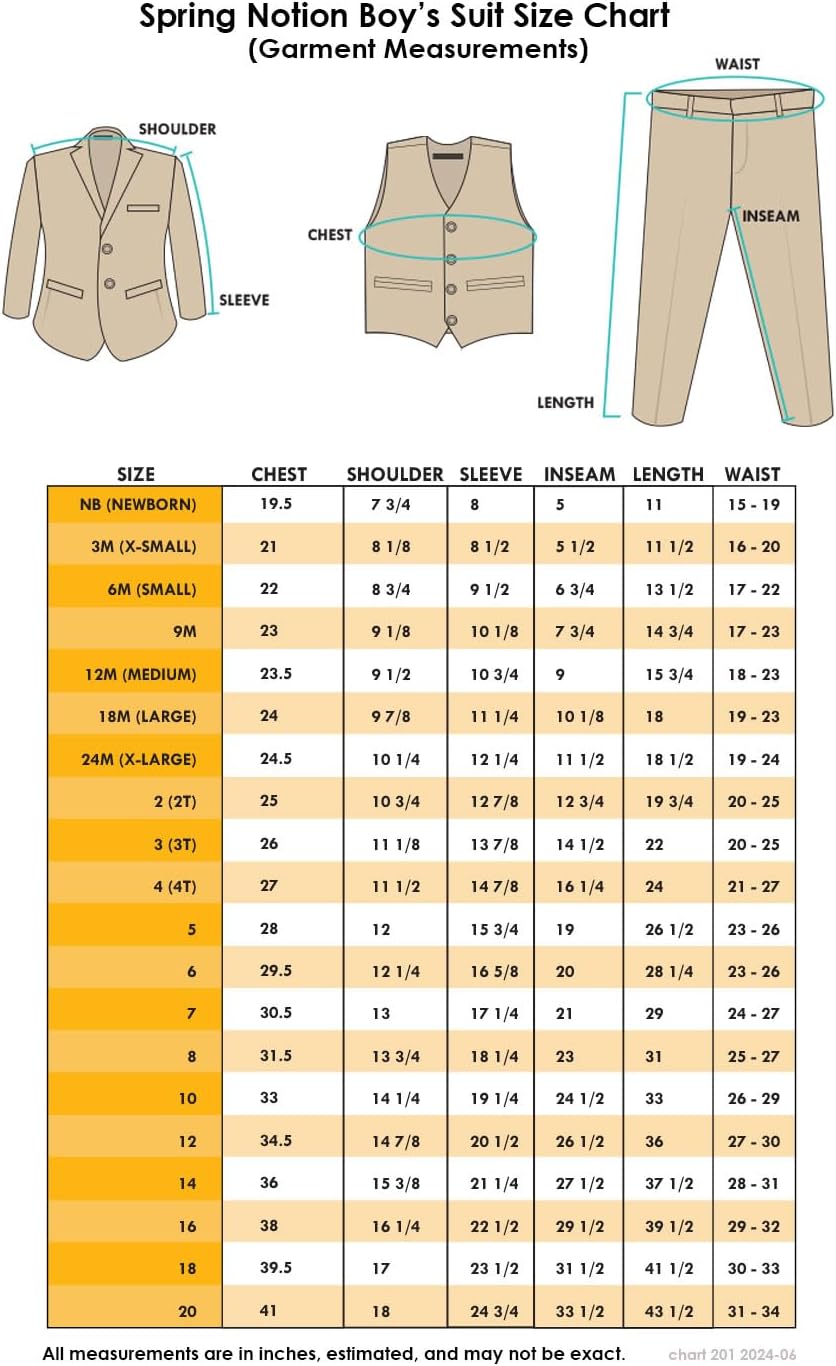 Spring Notion Boy's Suit Size Chart
(Garment Measurements)

SHOULDER
SLEEVE
CHEST
WAIST
INSEAM
LENGTH

| SIZE | CHEST | SHOULDER | SLEEVE | INSEAM | LENGTH | WAIST |
|---|---|---|---|---|---|---|
| NB (NEWBORN) | 19.5 | 7 3/4 | 8 | 5 | 11 | 15 - 19 |
| 3M (X-SMALL) | 21 | 8 1/8 | 8 1/2 | 5 1/2 | 11 1/2 | 16 - 20 |
| 6M (SMALL) | 22 | 8 3/4 | 9 1/2 | 6 3/4 | 13 1/2 | 17 - 22 |
| 9M | 23 | 9 1/8 | 10 1/8 | 7 3/4 | 14 3/4 | 17 - 23 |
| 12M (MEDIUM) | 23.5 | 9 1/2 | 10 3/4 | 9 | 15 3/4 | 18 - 23 |
| 18M (LARGE) | 24 | 9 7/8 | 11 1/4 | 10 1/8 | 18 | 19 - 23 |
| 24M (X-LARGE) | 24.5 | 10 1/4 | 12 1/4 | 11 1/2 | 18 1/2 | 19 - 24 |
| 2 (2T) | 25 | 10 3/4 | 12 7/8 | 12 3/4 | 19 3/4 | 20 - 25 |
| 3 (3T) | 26 | 11 1/8 | 13 7/8 | 14 1/2 | 22 | 20 - 25 |
| 4 (4T) | 27 | 11 1/2 | 14 7/8 | 16 1/4 | 24 | 21 - 27 |
| 5 | 28 | 12 | 15 3/4 | 19 | 26 1/2 | 23 - 26 |
| 6 | 29.5 | 12 1/4 | 16 5/8 | 20 | 28 1/4 | 23 - 26 |
| 7 | 30.5 | 13 | 17 1/4 | 21 | 29 | 24 - 27 |
| 8 | 31.5 | 13 3/4 | 18 1/4 | 23 | 31 | 25 - 27 |
| 10 | 33 | 14 1/4 | 19 1/4 | 24 1/2 | 33 | 26 - 29 |
| 12 | 34.5 | 14 7/8 | 20 1/2 | 26 1/2 | 36 | 27 - 30 |
| 14 | 36 | 15 3/8 | 21 1/4 | 27 1/2 | 37 1/2 | 28 - 31 |
| 16 | 38 | 16 1/4 | 22 1/2 | 29 1/2 | 39 1/2 | 29 - 32 |
| 18 | 39.5 | 17 | 23 1/2 | 31 1/2 | 41 1/2 | 30 - 33 |
| 20 | 41 | 18 | 24 3/4 | 33 1/2 | 43 1/2 | 31 - 34 |

All measurements are in inches, estimated, and may not be exact.
chart 201 2024-06